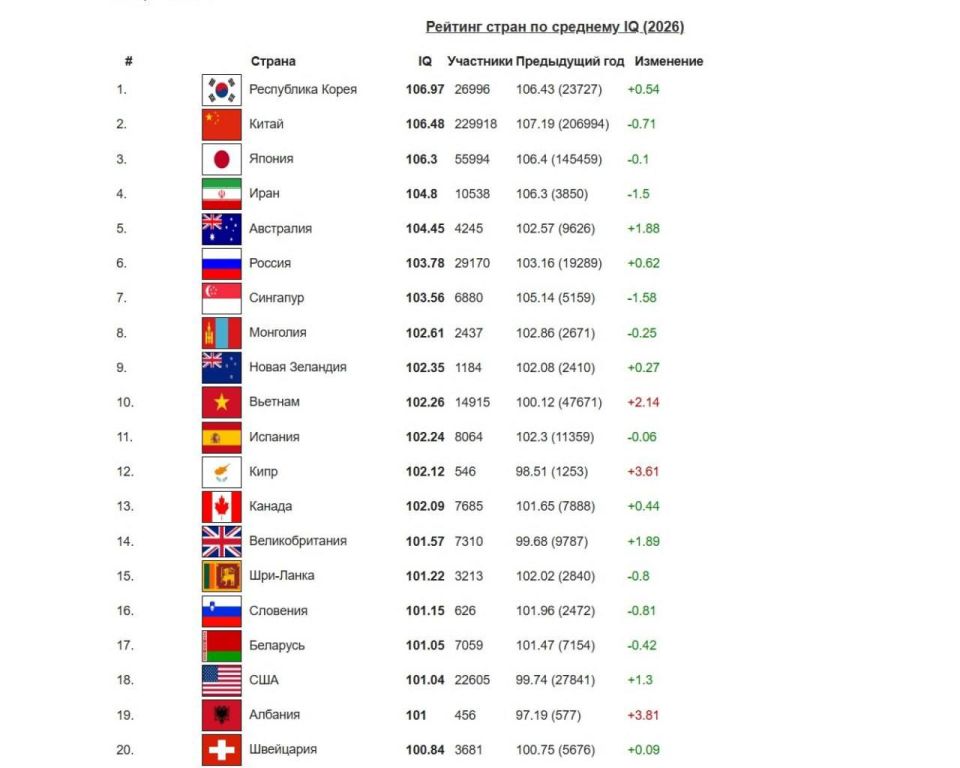 Рейтинг стран по среднему IQ (2026)

| # | Страна | IQ | Участники | Предыдущий год | Изменение |
|---|---|---|---|---|---|
| 1. | Республика Корея | 106.97 | 26996 | 106.43 (23727) | +0.54 |
| 2. | Китай | 106.48 | 229918 | 107.19 (206994) | -0.71 |
| 3. | Япония | 106.3 | 55994 | 106.4 (145459) | -0.1 |
| 4. | Иран | 104.8 | 10538 | 106.3 (3850) | -1.5 |
| 5. | Австралия | 104.45 | 4245 | 102.57 (9626) | +1.88 |
| 6. | Россия | 103.78 | 29170 | 103.16 (19289) | +0.62 |
| 7. | Сингапур | 103.56 | 6880 | 105.14 (5159) | -1.58 |
| 8. | Монголия | 102.61 | 2437 | 102.86 (2671) | -0.25 |
| 9. | Новая Зеландия | 102.35 | 1184 | 102.08 (2410) | +0.27 |
| 10. | Вьетнам | 102.26 | 14915 | 100.12 (47671) | +2.14 |
| 11. | Испания | 102.24 | 8064 | 102.3 (11359) | -0.06 |
| 12. | Кипр | 102.12 | 546 | 98.51 (1253) | +3.61 |
| 13. | Канада | 102.09 | 7685 | 101.65 (7888) | +0.44 |
| 14. | Великобритания | 101.57 | 7310 | 99.68 (9787) | +1.89 |
| 15. | Шри-Ланка | 101.22 | 3213 | 102.02 (2840) | -0.8 |
| 16. | Словения | 101.15 | 626 | 101.96 (2472) | -0.81 |
| 17. | Беларусь | 101.05 | 7059 | 101.47 (7154) | -0.42 |
| 18. | США | 101.04 | 22605 | 99.74 (27841) | +1.3 |
| 19. | Албания | 101 | 456 | 97.19 (577) | +3.81 |
| 20. | Швейцария | 100.84 | 3681 | 100.75 (5676) | +0.09 |